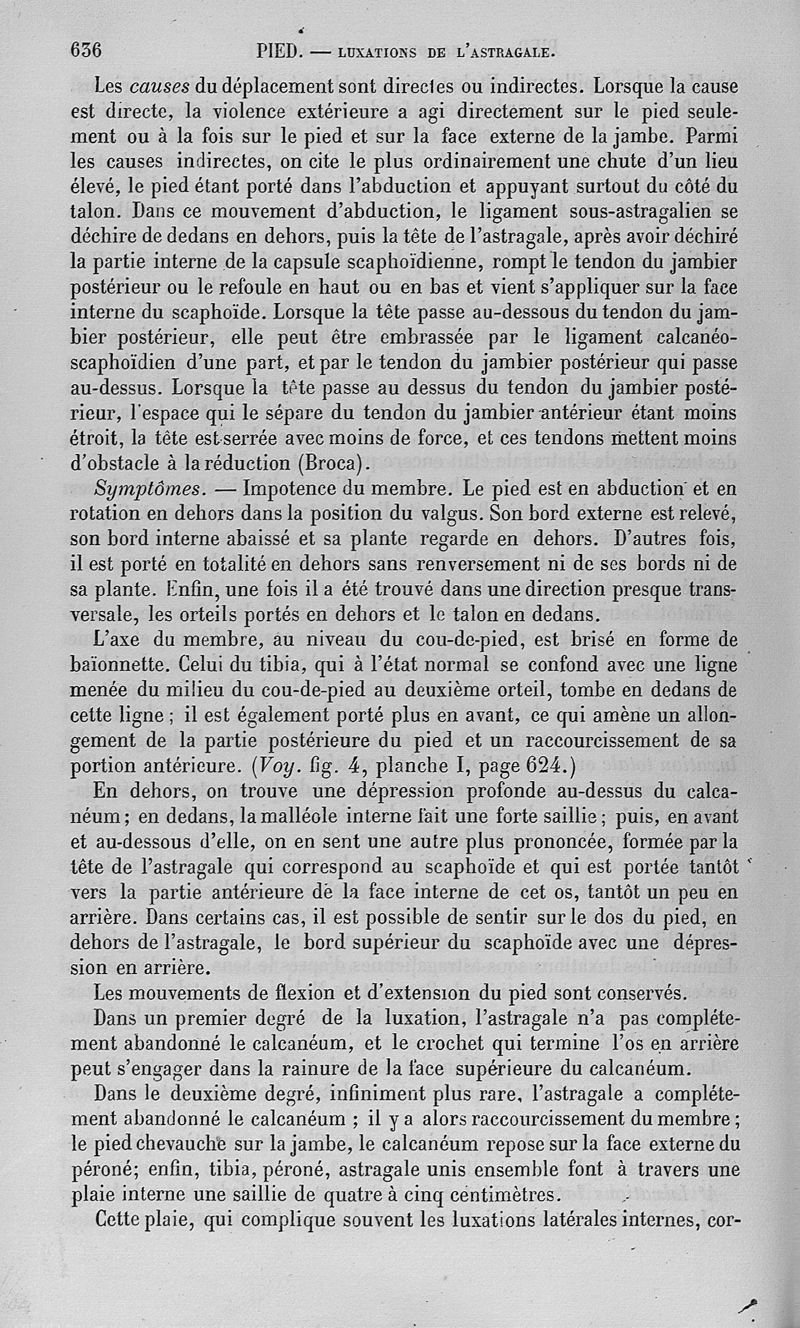 636 PIED. — LUXATIONS DE L'ASTRAGALE.

Les causes du déplacement sont directes ou indirectes. Lorsque la cause est directe, la violence extérieure a agi directement sur le pied seulement ou à la fois sur le pied et sur la face externe de la jambe. Parmi les causes indirectes, on cite le plus ordinairement une chute d'un lieu élevé, le pied étant porté dans l'abduction et appuyant surtout du côté du talon. Dans ce mouvement d'abduction, le ligament sous-astragalien se déchire de dedans en dehors, puis la tête de l'astragale, après avoir déchiré la partie interne de la capsule scaphoïdienne, rompt le tendon du jambier postérieur ou le refoule en haut ou en bas et vient s'appliquer sur la face interne du scaphoïde. Lorsque la tête passe au-dessous du tendon du jambier postérieur, elle peut être embrassée par le ligament calcanéo-scaphoïdien d'une part, et par le tendon du jambier postérieur qui passe au-dessus. Lorsque la tête passe au dessus du tendon du jambier postérieur, l'espace qui le sépare du tendon du jambier antérieur étant moins étroit, la tête est serrée avec moins de force, et ces tendons mettent moins d'obstacle à la réduction (Broca).

Symptômes. — Impotence du membre. Le pied est en abduction et en rotation en dehors dans la position du valgus. Son bord externe est relevé, son bord interne abaissé et sa plante regarde en dehors. D'autres fois, il est porté en totalité en dehors sans renversement ni de ses bords ni de sa plante. Enfin, une fois il a été trouvé dans une direction presque transversale, les orteils portés en dehors et le talon en dedans.

L'axe du membre, au niveau du cou-de-pied, est brisé en forme de baïonnette. Celui du tibia, qui à l'état normal se confond avec une ligne menée du milieu du cou-de-pied au deuxième orteil, tombe en dedans de cette ligne ; il est également porté plus en avant, ce qui amène un allongement de la partie postérieure du pied et un raccourcissement de sa portion antérieure. (Voy. fig. 4, planche I, page 624.)

En dehors, on trouve une dépression profonde au-dessus du calcanéum ; en dedans, la malléole interne fait une forte saillie ; puis, en avant et au-dessous d'elle, on en sent une autre plus prononcée, formée par la tête de l'astragale qui correspond au scaphoïde et qui est portée tantôt vers la partie antérieure de la face interne de cet os, tantôt un peu en arrière. Dans certains cas, il est possible de sentir sur le dos du pied, en dehors de l'astragale, le bord supérieur du scaphoïde avec une dépression en arrière.

Les mouvements de flexion et d'extension du pied sont conservés.

Dans un premier degré de la luxation, l'astragale n'a pas complétement abandonné le calcanéum, et le crochet qui termine l'os en arrière peut s'engager dans la rainure de la face supérieure du calcanéum.

Dans le deuxième degré, infiniment plus rare, l'astragale a complétement abandonné le calcanéum ; il y a alors raccourcissement du membre ; le pied chevauche sur la jambe, le calcanéum repose sur la face externe du péroné; enfin, tibia, péroné, astragale unis ensemble font à travers une plaie interne une saillie de quatre à cinq centimètres.

Cette plaie, qui complique souvent les luxations latérales internes, cor-